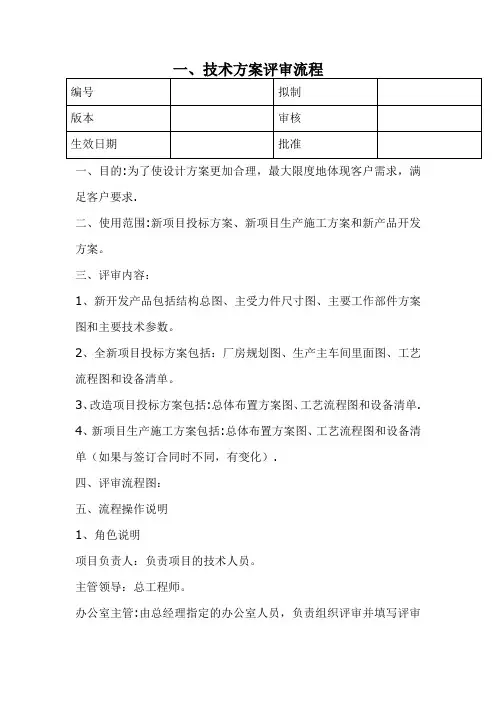 一、技术方案评审流程

| 编号 |  | 拟制 |  |
|---|---|---|---|
| 版本 |  | 审核 |  |
| 生效日期 |  | 批准 |  |

一、目的:为了使设计方案更加合理，最大限度地体现客户需求，满足客户要求.

二、使用范围:新项目投标方案、新项目生产施工方案和新产品开发方案。

三、评审内容:

1、新开发产品包括结构总图、主受力件尺寸图、主要工作部件方案图和主要技术参数。

2、全新项目投标方案包括：厂房规划图、生产主车间里面图、工艺流程图和设备清单。

3、改造项目投标方案包括:总体布置方案图、工艺流程图和设备清单.

4、新项目生产施工方案包括:总体布置方案图、工艺流程图和设备清单（如果与签订合同时不同，有变化）.

四、评审流程图:

五、流程操作说明

1、角色说明

项目负责人：负责项目的技术人员。

主管领导：总工程师。

办公室主管:由总经理指定的办公室人员，负责组织评审并填写评审